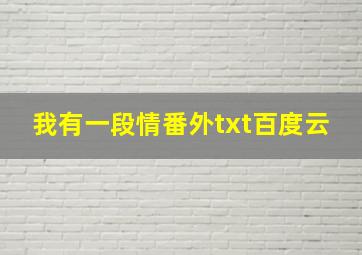 我有一段情番外txt百度云